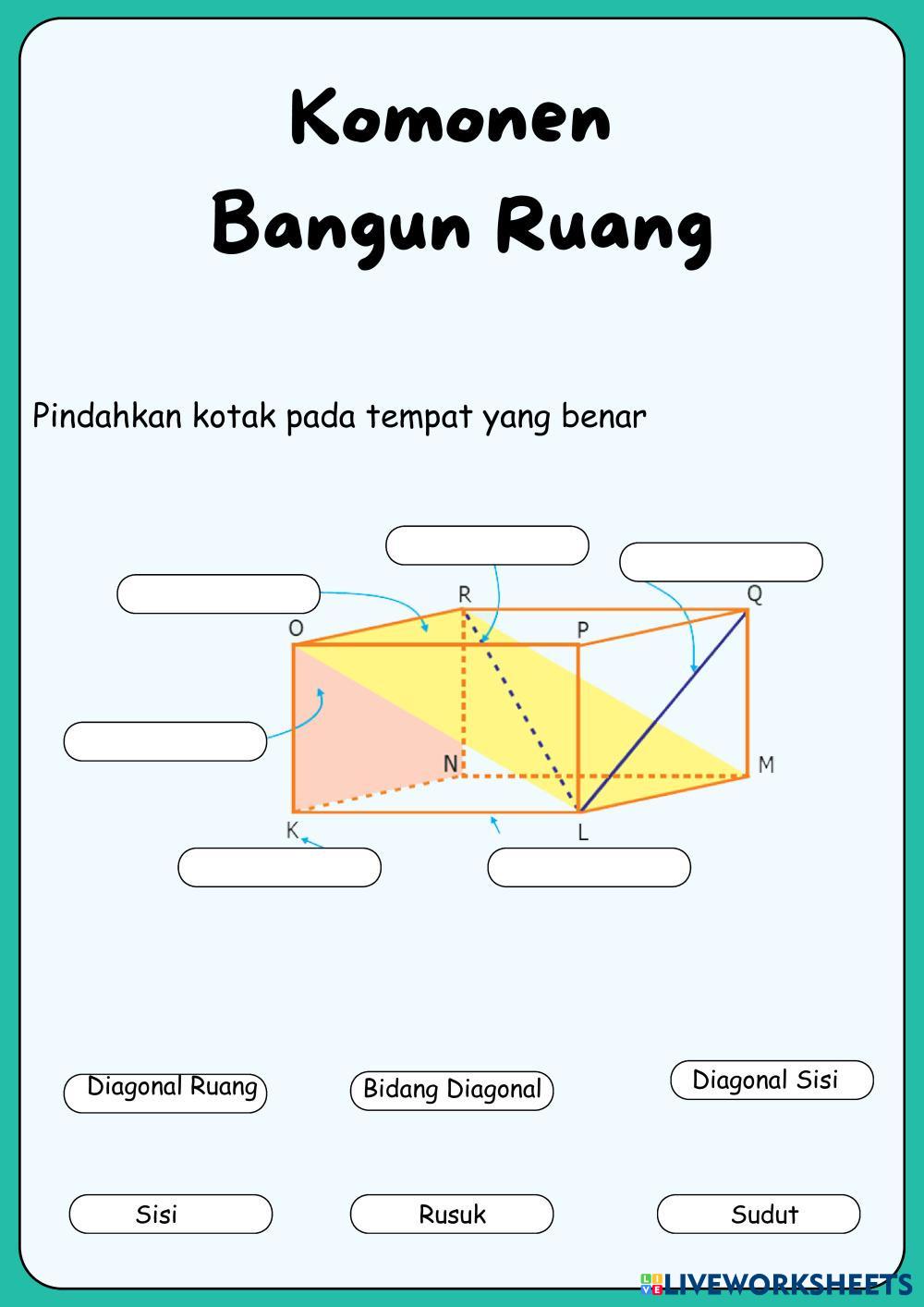 Komonen
Bangun Ruang

Pindahkan kotak pada tempat yang benar

R
Q
O
P
N
M
K
L

Diagonal Ruang
Bidang Diagonal
Diagonal Sisi
Sisi
Rusuk
Sudut

LIVEWORKSHEETS